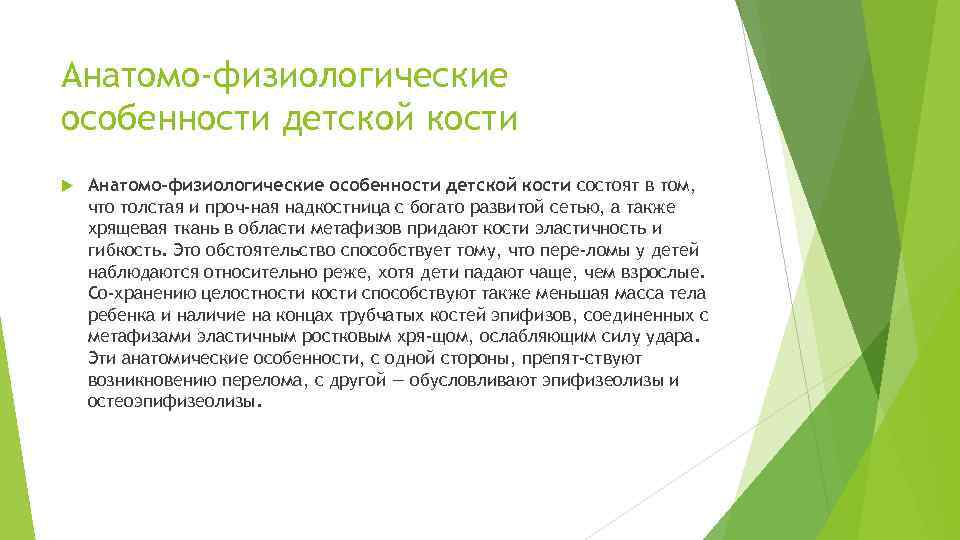 Анатомо-физиологические особенности детской кости

Анатомо-физиологические особенности детской кости состоят в том, что толстая и проч-ная надкостница с богато развитой сетью, а также хрящевая ткань в области метафизов придают кости эластичность и гибкость. Это обстоятельство способствует тому, что пере-ломы у детей наблюдаются относительно реже, хотя дети падают чаще, чем взрослые. Со-хранению целостности кости способствуют также меньшая масса тела ребенка и наличие на концах трубчатых костей эпифизов, соединенных с метафизами эластичным ростковым хря-щом, ослабляющим силу удара. Эти анатомические особенности, с одной стороны, препят-ствуют возникновению перелома, с другой — обусловливают эпифизеолизы и остеоэпифизеолизы.